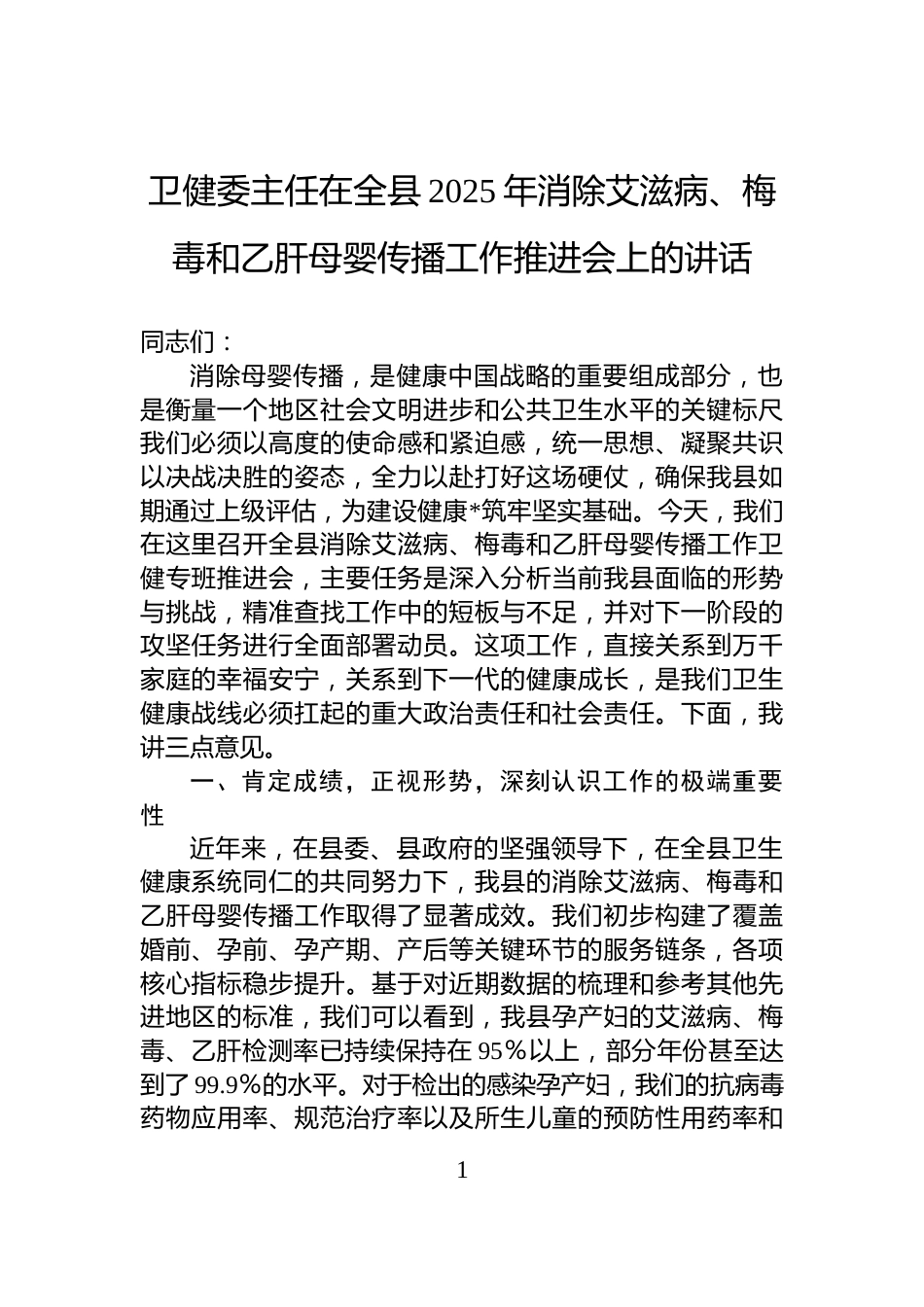 卫健委主任在全县2025年消除艾滋病、梅毒和乙肝母婴传播工作推进会上的讲话

同志们：

消除母婴传播，是健康中国战略的重要组成部分，也是衡量一个地区社会文明进步和公共卫生水平的关键标尺我们必须以高度的使命感和紧迫感，统一思想、凝聚共识以决战决胜的姿态，全力以赴打好这场硬仗，确保我县如期通过上级评估，为建设健康*筑牢坚实基础。今天，我们在这里召开全县消除艾滋病、梅毒和乙肝母婴传播工作卫健专班推进会，主要任务是深入分析当前我县面临的形势与挑战，精准查找工作中的短板与不足，并对下一阶段的攻坚任务进行全面部署动员。这项工作，直接关系到万千家庭的幸福安宁，关系到下一代的健康成长，是我们卫生健康战线必须扛起的重大政治责任和社会责任。下面，我讲三点意见。

一、肯定成绩，正视形势，深刻认识工作的极端重要性

近年来，在县委、县政府的坚强领导下，在全县卫生健康系统同仁的共同努力下，我县的消除艾滋病、梅毒和乙肝母婴传播工作取得了显著成效。我们初步构建了覆盖婚前、孕前、孕产期、产后等关键环节的服务链条，各项核心指标稳步提升。基于对近期数据的梳理和参考其他先进地区的标准，我们可以看到，我县孕产妇的艾滋病、梅毒、乙肝检测率已持续保持在95%以上，部分年份甚至达到了99.9%的水平。对于检出的感染孕产妇，我们的抗病毒药物应用率、规范治疗率以及所生儿童的预防性用药率和

1